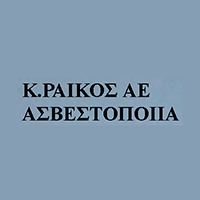 Κ.ΡΑΙΚΟΣ ΑΕ
ΑΣΒΕΣΤΟΠΟΙΙΑ